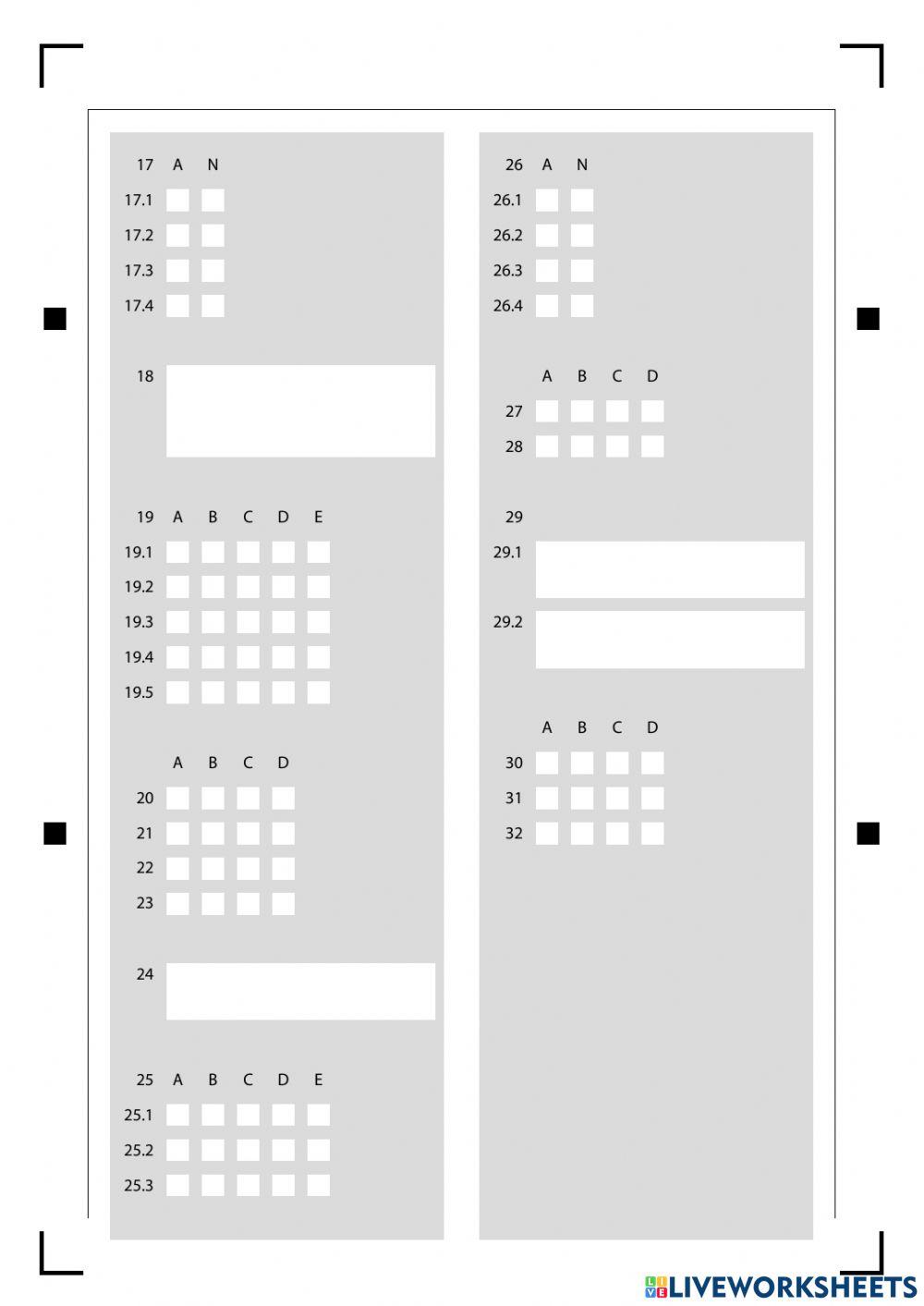 17 A N
17.1 ☐ ☐
17.2 ☐ ☐
17.3 ☐ ☐
17.4 ☐ ☐

18

19 A B C D E
19.1 ☐ ☐ ☐ ☐ ☐
19.2 ☐ ☐ ☐ ☐ ☐
19.3 ☐ ☐ ☐ ☐ ☐
19.4 ☐ ☐ ☐ ☐ ☐
19.5 ☐ ☐ ☐ ☐ ☐

A B C D
20 ☐ ☐ ☐ ☐
21 ☐ ☐ ☐ ☐
22 ☐ ☐ ☐ ☐
23 ☐ ☐ ☐ ☐

24

25 A B C D E
25.1 ☐ ☐ ☐ ☐ ☐
25.2 ☐ ☐ ☐ ☐ ☐
25.3 ☐ ☐ ☐ ☐ ☐

26 A N
26.1 ☐ ☐
26.2 ☐ ☐
26.3 ☐ ☐
26.4 ☐ ☐

A B C D
27 ☐ ☐ ☐ ☐
28 ☐ ☐ ☐ ☐

29
29.1
29.2

A B C D
30 ☐ ☐ ☐ ☐
31 ☐ ☐ ☐ ☐
32 ☐ ☐ ☐ ☐

LIVEWORKSHEETS